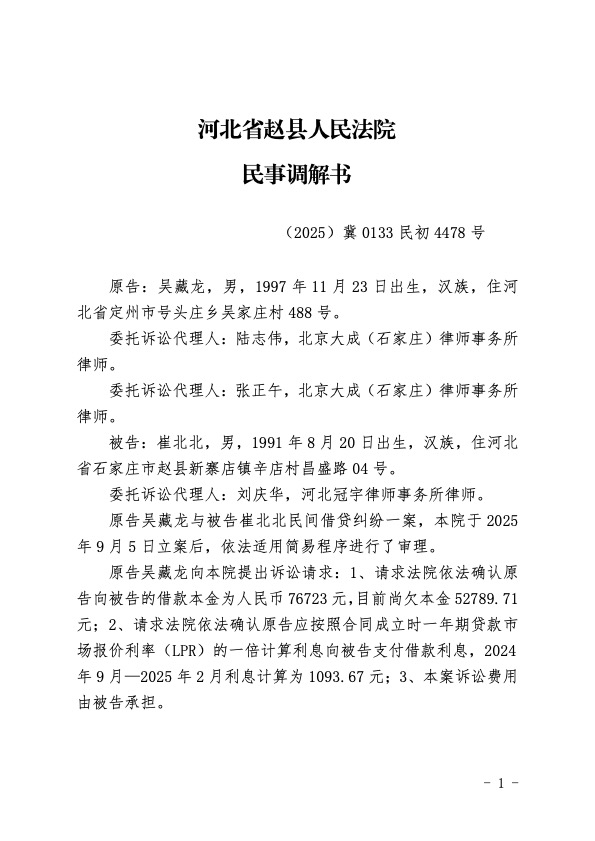 河北省赵县人民法院
民事调解书

（2025）冀 0133 民初 4478 号

原告：吴藏龙，男，1997 年 11 月 23 日出生，汉族，住河北省定州市号头庄乡吴家庄村 488 号。

委托诉讼代理人：陆志伟，北京大成（石家庄）律师事务所律师。

委托诉讼代理人：张正午，北京大成（石家庄）律师事务所律师。

被告：崔北北，男，1991 年 8 月 20 日出生，汉族，住河北省石家庄市赵县新寨店镇辛店村昌盛路 04 号。

委托诉讼代理人：刘庆华，河北冠宇律师事务所律师。

原告吴藏龙与被告崔北北民间借贷纠纷一案，本院于 2025 年 9 月 5 日立案后，依法适用简易程序进行了审理。

原告吴藏龙向本院提出诉讼请求：1、请求法院依法确认原告向被告的借款本金为人民币 76723 元，目前尚欠本金 52789.71 元；2、请求法院依法确认原告应按照合同成立时一年期贷款市场报价利率（LPR）的一倍计算利息向被告支付借款利息，2024 年 9 月—2025 年 2 月利息计算为 1093.67 元；3、本案诉讼费用由被告承担。

- 1 -